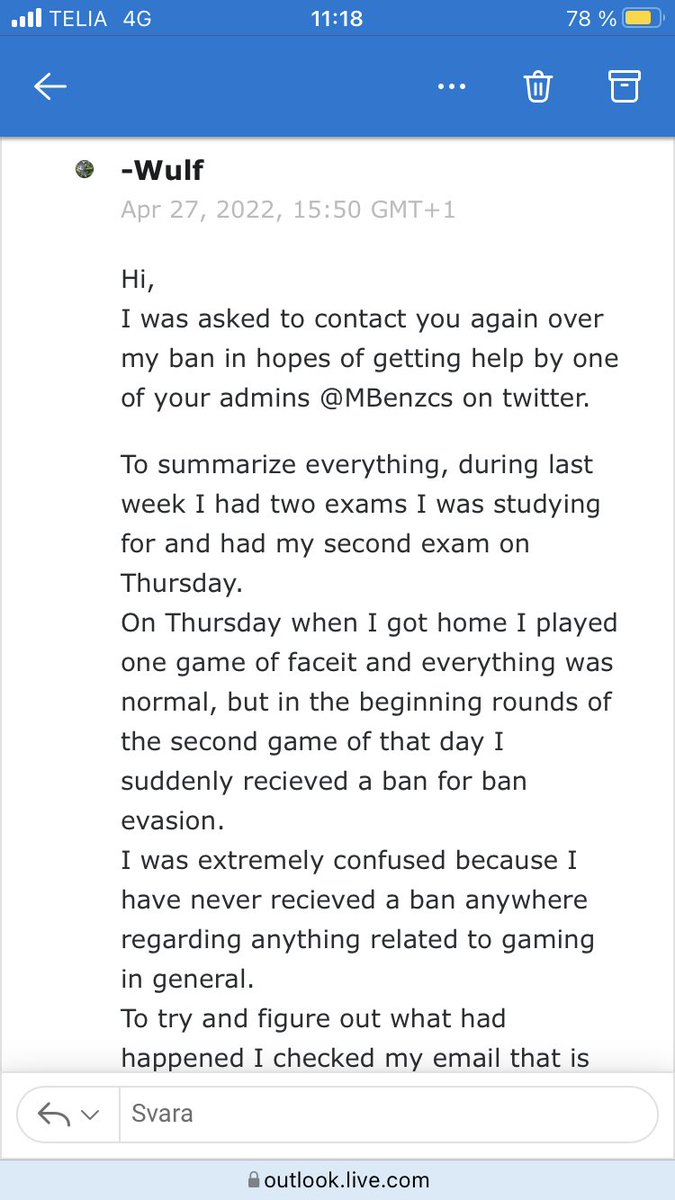 TELIA 4G 11:18 78 %

-Wulf
Apr 27, 2022, 15:50 GMT+1

Hi,
I was asked to contact you again over my ban in hopes of getting help by one of your admins @MBenzcs on twitter.

To summarize everything, during last week I had two exams I was studying for and had my second exam on Thursday.
On Thursday when I got home I played one game of faceit and everything was normal, but in the beginning rounds of the second game of that day I suddenly recieved a ban for ban evasion.
I was extremely confused because I have never recieved a ban anywhere regarding anything related to gaming in general.
To try and figure out what had happened I checked my email that is

Svara

outlook.live.com